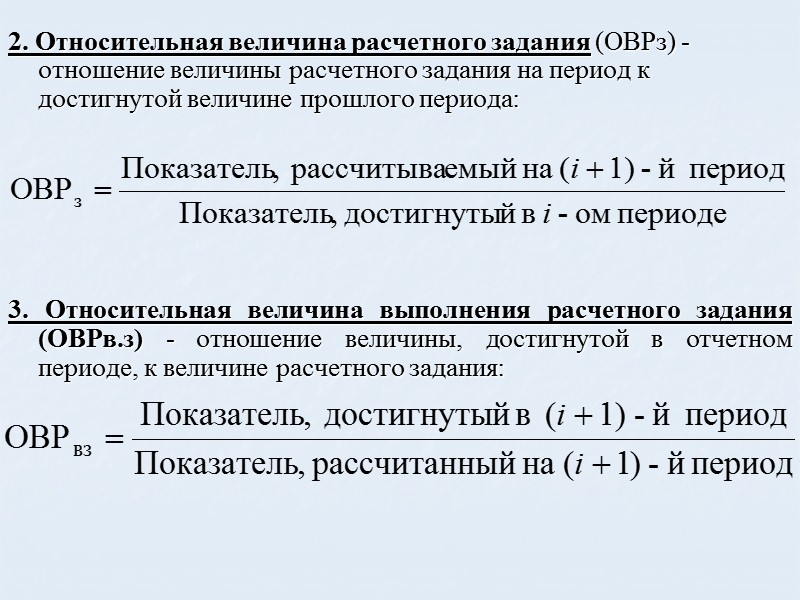 2. Относительная величина расчетного задания (ОВРз) - отношение величины расчетного задания на период к достигнутой величине прошлого периода:

$ОВР_{з} = \frac{\text{Показатель, рассчитываемый на } (i+1) \text{ - й период}}{\text{Показатель, достигнутый в } i \text{ - ом периоде}}$

3. Относительная величина выполнения расчетного задания (ОВРв.з) - отношение величины, достигнутой в отчетном периоде, к величине расчетного задания:

$ОВР_{вз} = \frac{\text{Показатель, достигнутый в } (i+1) \text{ - й период}}{\text{Показатель, рассчитанный на } (i+1) \text{ - й период}}$